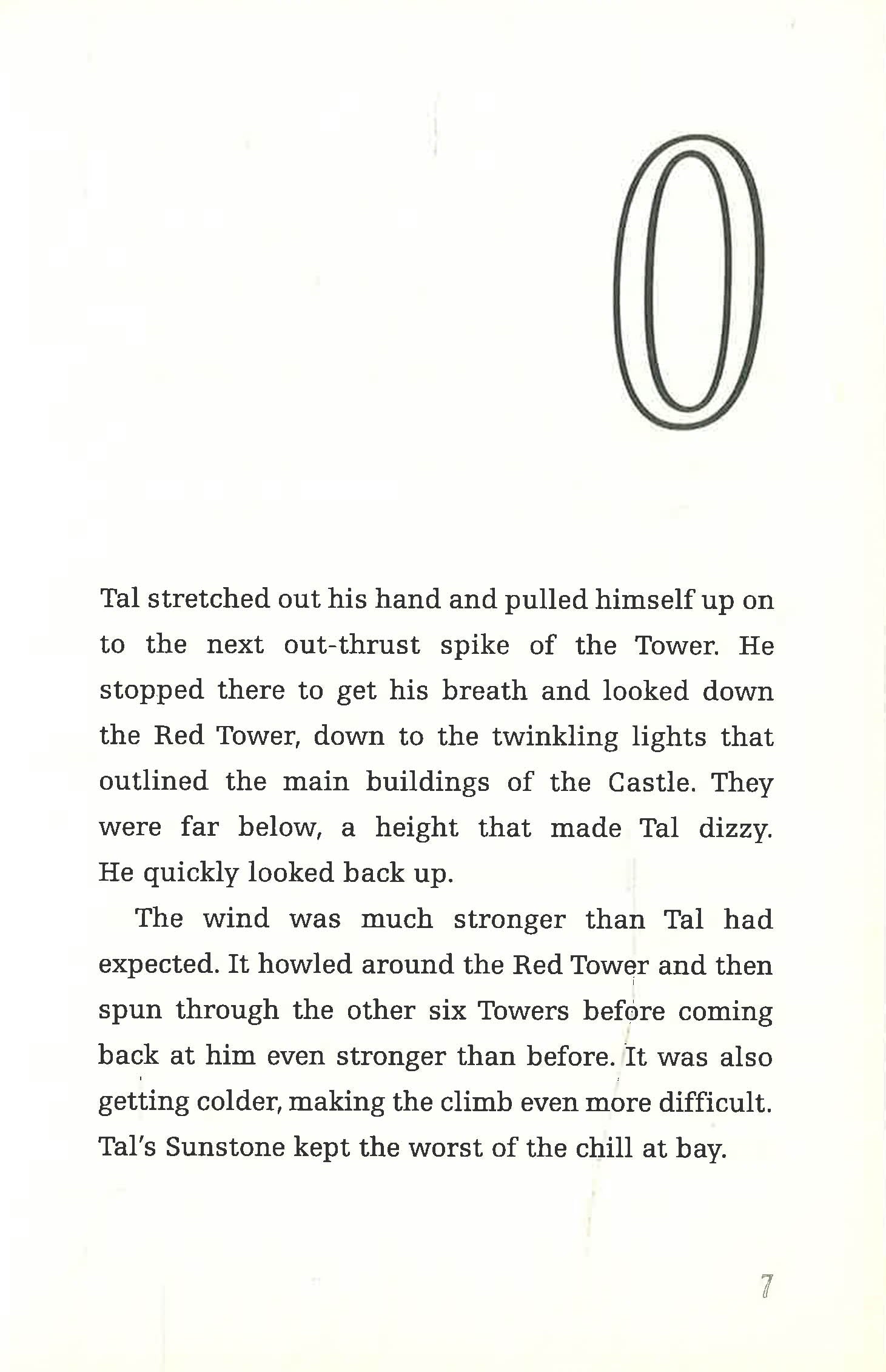 0

Tal stretched out his hand and pulled himself up on to the next out-thrust spike of the Tower. He stopped there to get his breath and looked down the Red Tower, down to the twinkling lights that outlined the main buildings of the Castle. They were far below, a height that made Tal dizzy. He quickly looked back up.

The wind was much stronger than Tal had expected. It howled around the Red Tower and then spun through the other six Towers before coming back at him even stronger than before. It was also getting colder, making the climb even more difficult. Tal's Sunstone kept the worst of the chill at bay.

7